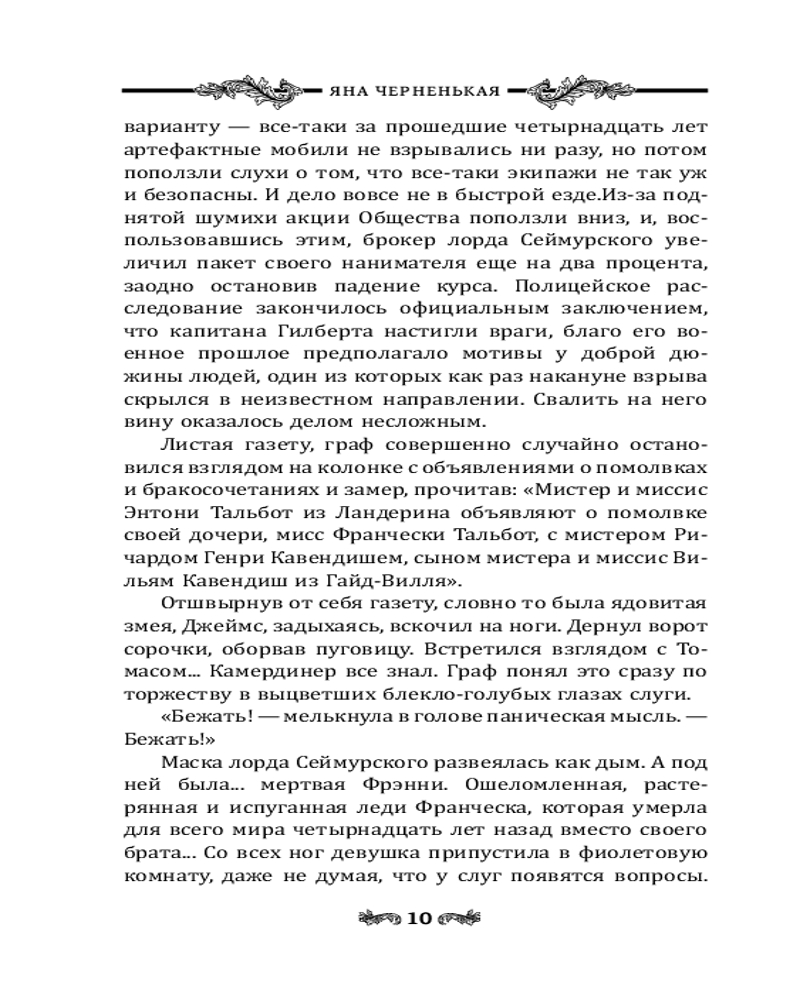 ЯНА ЧЕРНЕНЬКАЯ

варианту — все-таки за прошедшие четырнадцать лет артефактные мобили не взрывались ни разу, но потом поползли слухи о том, что все-таки экипажи не так уж и безопасны. И дело вовсе не в быстрой езде.Из-за поднятой шумихи акции Общества поползли вниз, и, воспользовавшись этим, брокер лорда Сеймурского увеличил пакет своего нанимателя еще на два процента, заодно остановив падение курса. Полицейское расследование закончилось официальным заключением, что капитана Гилберта настигли враги, благо его военное прошлое предполагало мотивы у доброй дюжины людей, один из которых как раз накануне взрыва скрылся в неизвестном направлении. Свалить на него вину оказалось делом несложным.

Листая газету, граф совершенно случайно остановился взглядом на колонке с объявлениями о помолвках и бракосочетаниях и замер, прочитав: «Мистер и миссис Энтони Тальбот из Ландерина объявляют о помолвке своей дочери, мисс Франчески Тальбот, с мистером Ричардом Генри Кавендишем, сыном мистера и миссис Вильям Кавендиш из Гайд-Вилля».

Отшвырнув от себя газету, словно то была ядовитая змея, Джеймс, задыхаясь, вскочил на ноги. Дернул ворот сорочки, оборвав пуговицу. Встретился взглядом с Томасом... Камердинер все знал. Граф понял это сразу по торжеству в выцветших блекло-голубых глазах слуги.

«Бежать! — мелькнула в голове паническая мысль. — Бежать!»

Маска лорда Сеймурского развеялась как дым. А под ней была... мертвая Фрэнни. Ошеломленная, растерянная и испуганная леди Франческа, которая умерла для всего мира четырнадцать лет назад вместо своего брата... Со всех ног девушка припустила в фиолетовую комнату, даже не думая, что у слуг появятся вопросы.

10